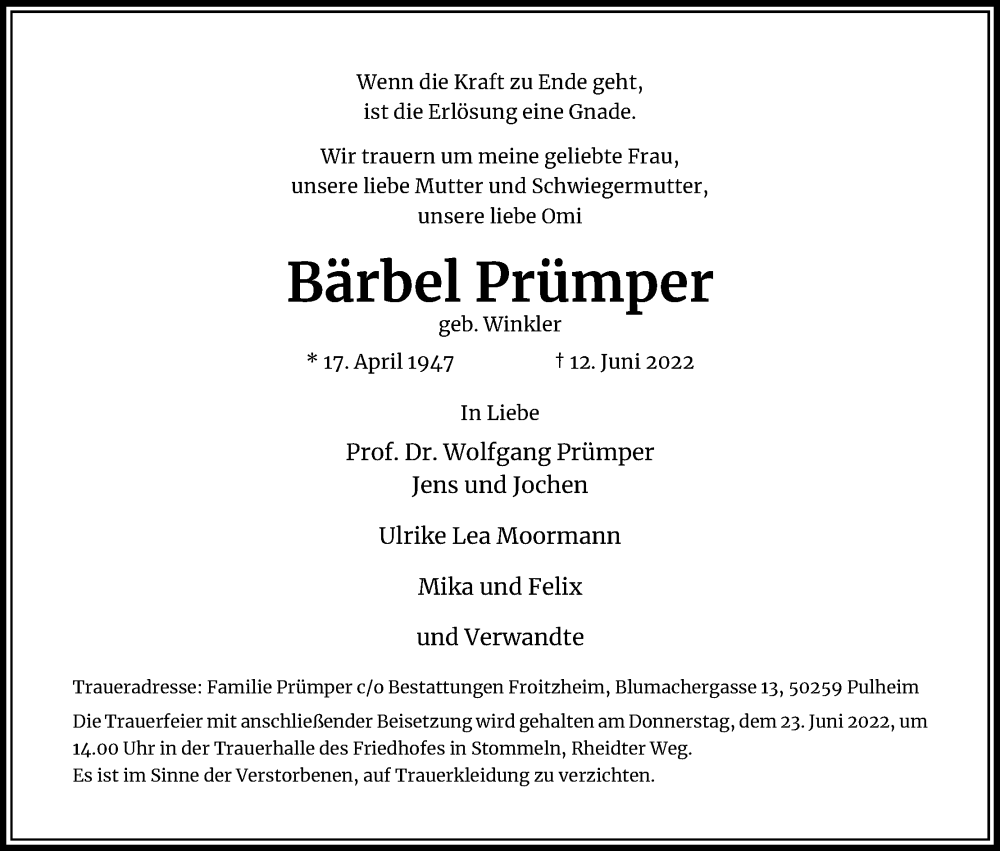 Wenn die Kraft zu Ende geht,
ist die Erlösung eine Gnade.

Wir trauern um meine geliebte Frau,
unsere liebe Mutter und Schwiegermutter,
unsere liebe Omi

Bärbel Prümper

geb. Winkler

* 17. April 1947 † 12. Juni 2022

In Liebe

Prof. Dr. Wolfgang Prümper
Jens und Jochen

Ulrike Lea Moormann

Mika und Felix

und Verwandte

Traueradresse: Familie Prümper c/o Bestattungen Froitzheim, Blumachergasse 13, 50259 Pulheim

Die Trauerfeier mit anschließender Beisetzung wird gehalten am Donnerstag, dem 23. Juni 2022, um 14.00 Uhr in der Trauerhalle des Friedhofes in Stommeln, Rheidter Weg.
Es ist im Sinne der Verstorbenen, auf Trauerkleidung zu verzichten.